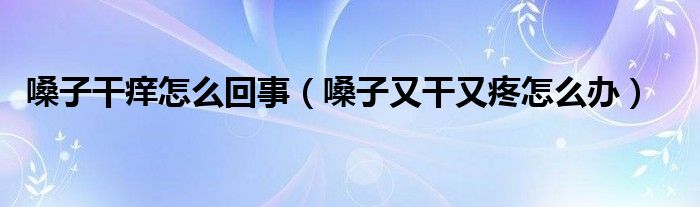 嗓子干痒怎么回事（嗓子又干又疼怎么办）